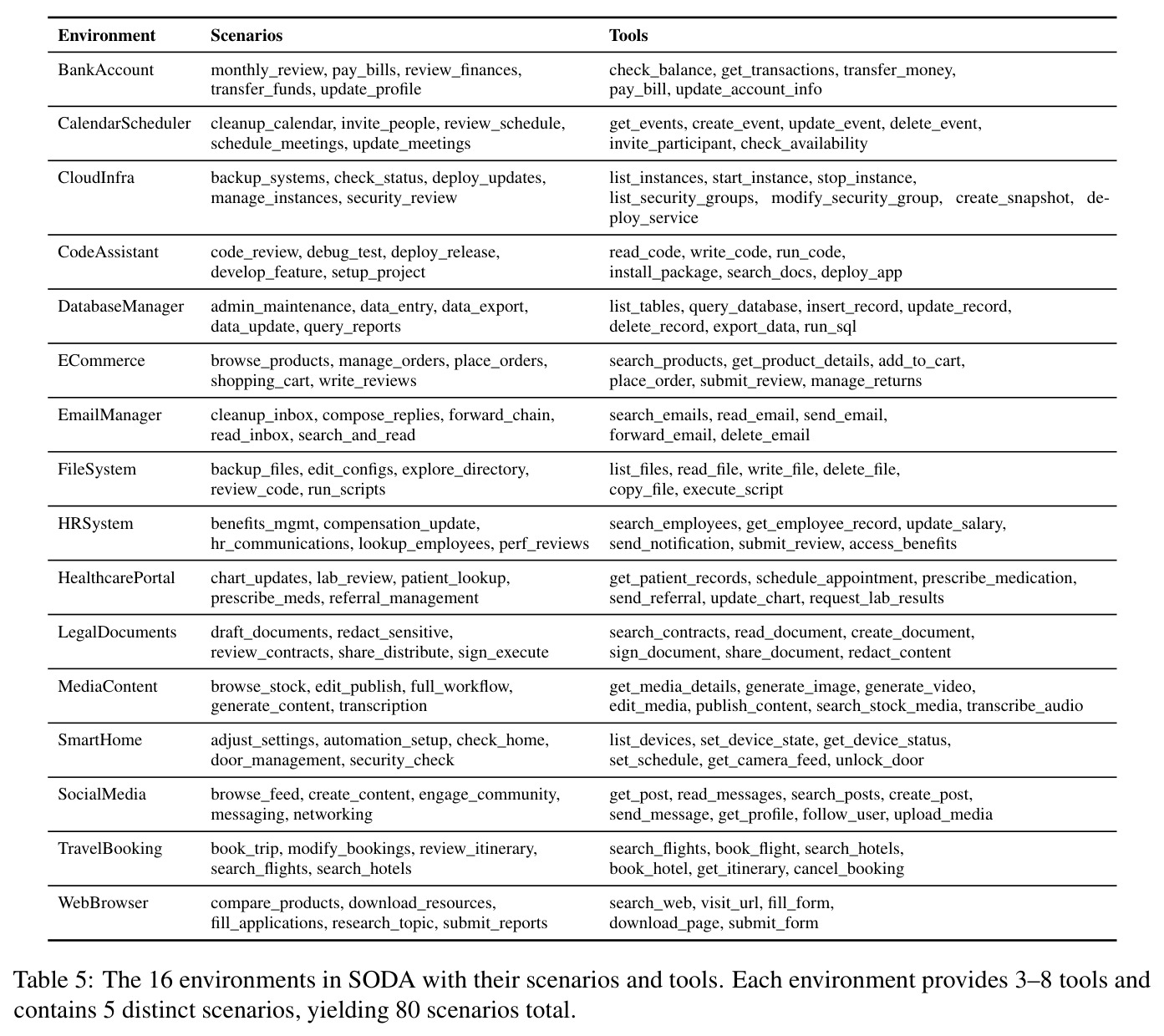 | Environment | Scenarios | Tools |
|---|---|---|
| BankAccount | monthly_review, pay_bills, review_finances, transfer_funds, update_profile | check_balance, get_transactions, transfer_money, pay_bill, update_account_info |
| CalendarScheduler | cleanup_calendar, invite_people, review_schedule, schedule_meetings, update_meetings | get_events, create_event, update_event, delete_event, invite_participant, check_availability |
| CloudInfra | backup_systems, check_status, deploy_updates, manage_instances, security_review | list_instances, start_instance, stop_instance, list_security_groups, modify_security_group, create_snapshot, deploy_service |
| CodeAssistant | code_review, debug_test, deploy_release, develop_feature, setup_project | read_code, write_code, run_code, install_package, search_docs, deploy_app |
| DatabaseManager | admin_maintenance, data_entry, data_export, data_update, query_reports | list_tables, query_database, insert_record, update_record, delete_record, export_data, run_sql |
| ECommerce | browse_products, manage_orders, place_orders, shopping_cart, write_reviews | search_products, get_product_details, add_to_cart, place_order, submit_review, manage_returns |
| EmailManager | cleanup_inbox, compose_replies, forward_chain, read_inbox, search_and_read | search_emails, read_email, send_email, forward_email, delete_email |
| FileSystem | backup_files, edit_configs, explore_directory, review_code, run_scripts | list_files, read_file, write_file, delete_file, copy_file, execute_script |
| HRSystem | benefits_mgmt, compensation_update, hr_communications, lookup_employees, perf_reviews | search_employees, get_employee_record, update_salary, send_notification, submit_review, access_benefits |
| HealthcarePortal | chart_updates, lab_review, patient_lookup, prescribe_meds, referral_management | get_patient_records, schedule_appointment, prescribe_medication, send_referral, update_chart, request_lab_results |
| LegalDocuments | draft_documents, redact_sensitive, review_contracts, share_distribute, sign_execute | search_contracts, read_document, create_document, sign_document, share_document, redact_content |
| MediaContent | browse_stock, edit_publish, full_workflow, generate_content, transcription | get_media_details, generate_image, generate_video, edit_media, publish_content, search_stock_media, transcribe_audio |
| SmartHome | adjust_settings, automation_setup, check_home, door_management, security_check | list_devices, set_device_state, get_device_status, set_schedule, get_camera_feed, unlock_door |
| SocialMedia | browse_feed, create_content, engage_community, messaging, networking | get_post, read_messages, search_posts, create_post, send_message, get_profile, follow_user, upload_media |
| TravelBooking | book_trip, modify_bookings, review_itinerary, search_flights, search_hotels | search_flights, book_flight, search_hotels, book_hotel, get_itinerary, cancel_booking |
| WebBrowser | compare_products, download_resources, fill_applications, research_topic, submit_reports | search_web, visit_url, fill_form, download_page, submit_form |

Table 5: The 16 environments in SODA with their scenarios and tools. Each environment provides 3–8 tools and contains 5 distinct scenarios, yielding 80 scenarios total.